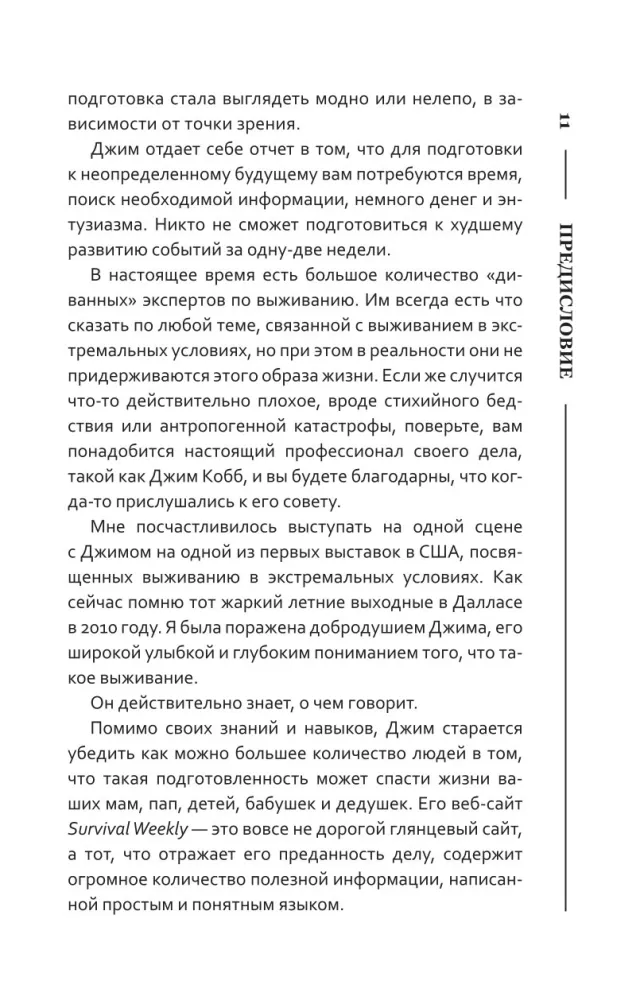 11

ПРЕДИСЛОВИЕ

подготовка стала выглядеть модно или нелепо, в зависимости от точки зрения.

Джим отдает себе отчет в том, что для подготовки к неопределенному будущему вам потребуются время, поиск необходимой информации, немного денег и энтузиазма. Никто не сможет подготовиться к худшему развитию событий за одну-две недели.

В настоящее время есть большое количество «диванных» экспертов по выживанию. Им всегда есть что сказать по любой теме, связанной с выживанием в экстремальных условиях, но при этом в реальности они не придерживаются этого образа жизни. Если же случится что-то действительно плохое, вроде стихийного бедствия или антропогенной катастрофы, поверьте, вам понадобится настоящий профессионал своего дела, такой как Джим Кобб, и вы будете благодарны, что когда-то прислушались к его совету.

Мне посчастливилось выступать на одной сцене с Джимом на одной из первых выставок в США, посвященных выживанию в экстремальных условиях. Как сейчас помню тот жаркий летние выходные в Далласе в 2010 году. Я была поражена добродушием Джима, его широкой улыбкой и глубоким пониманием того, что такое выживание.

Он действительно знает, о чем говорит.

Помимо своих знаний и навыков, Джим старается убедить как можно большее количество людей в том, что такая подготовленность может спасти жизни ваших мам, пап, детей, бабушек и дедушек. Его веб-сайт Survival Weekly — это вовсе не дорогой глянцевый сайт, а тот, что отражает его преданность делу, содержит огромное количество полезной информации, написанной простым и понятным языком.